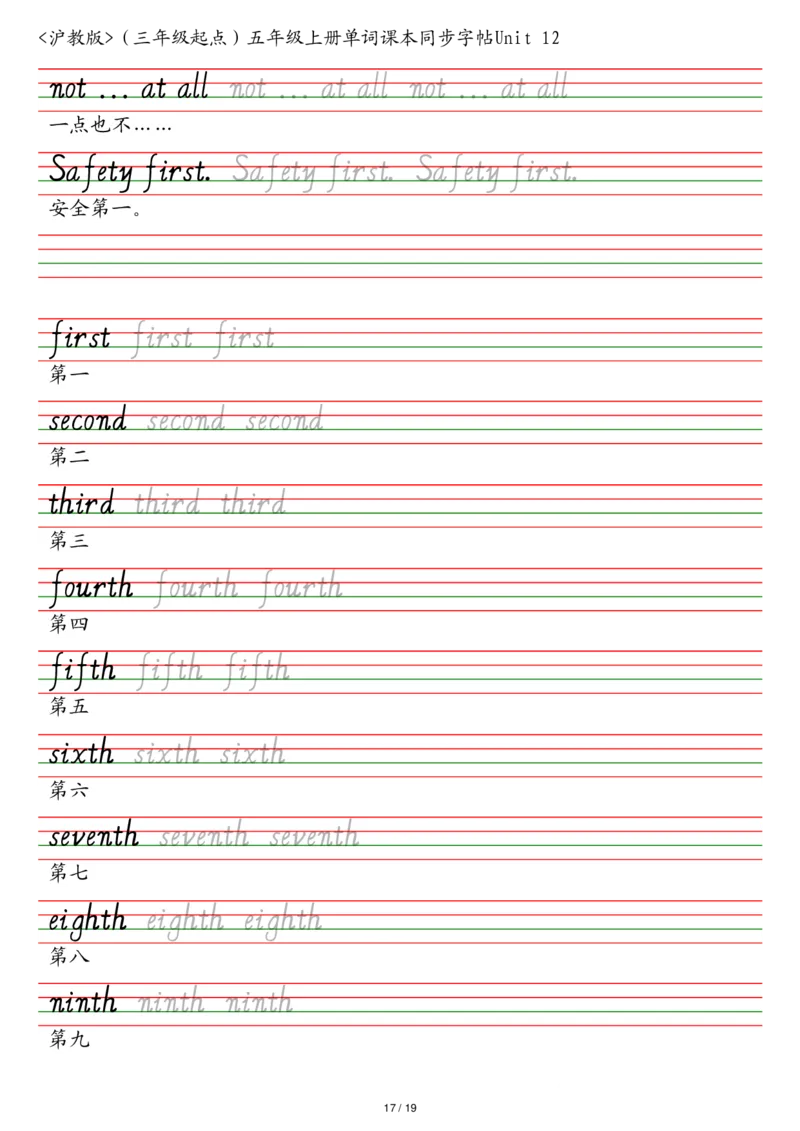 <沪教版>（三年级起点）五年级上册单词课本同步字帖Unit 12

not ... at all not ... at all not ... at all
一点也不……

Safety first. Safety first. Safety first.
安全第一。

first first first
第一

second second second
第二

third third third
第三

fourth fourth fourth
第四

fifth fifth fifth
第五

sixth sixth sixth
第六

seventh seventh seventh
第七

eighth eighth eighth
第八

ninth ninth ninth
第九

17 / 19